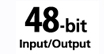 48-bit
Input/Output